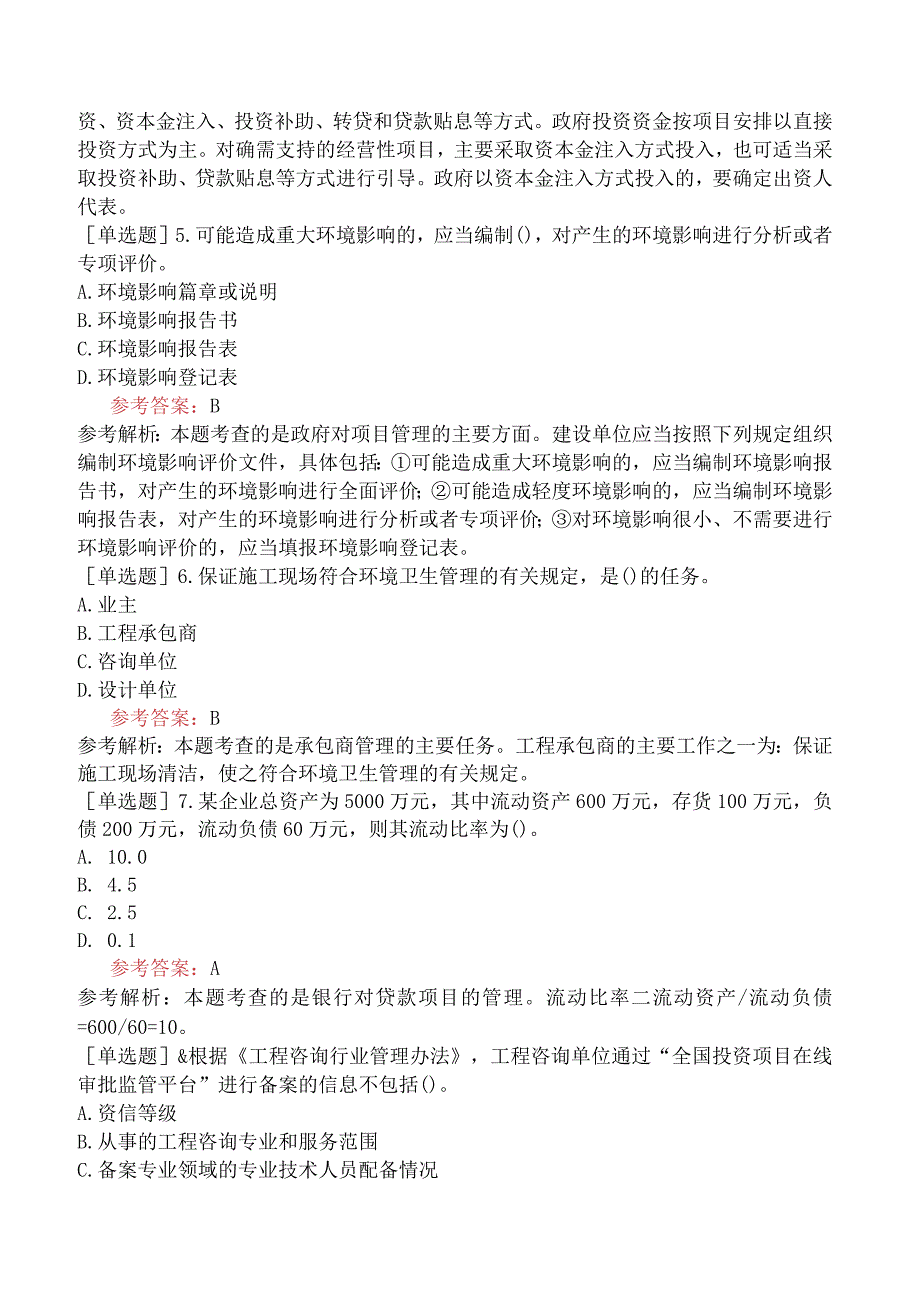 资、资本金注入、投资补助、转贷和贷款贴息等方式。政府投资资金按项目安排以直接投资方式为主。对确需支持的经营性项目，主要采取资本金注入方式投入，也可适当采取投资补助、贷款贴息等方式进行引导。政府以资本金注入方式投入的，要确定出资人代表。

［单选题］5.可能造成重大环境影响的，应当编制()，对产生的环境影响进行分析或者专项评价。
A.环境影响篇章或说明
B.环境影响报告书
C.环境影响报告表
D.环境影响登记表
参考答案：B
参考解析：本题考查的是政府对项目管理的主要方面。建设单位应当按照下列规定组织编制环境影响评价文件，具体包括：①可能造成重大环境影响的，应当编制环境影响报告书，对产生的环境影响进行全面评价；②可能造成轻度环境影响的，应当编制环境影响报告表，对产生的环境影响进行分析或者专项评价；③对环境影响很小、不需要进行环境影响评价的，应当填报环境影响登记表。

［单选题］6.保证施工现场符合环境卫生管理的有关规定，是()的任务。
A.业主
B.工程承包商
C.咨询单位
D.设计单位
参考答案：B
参考解析：本题考查的是承包商管理的主要任务。工程承包商的主要工作之一为：保证施工现场清洁，使之符合环境卫生管理的有关规定。

［单选题］7.某企业总资产为5000万元，其中流动资产600万元，存货100万元，负债200万元，流动负债60万元，则其流动比率为()。
A. 10.0
B. 4.5
C. 2.5
D. 0.1
参考答案：A
参考解析：本题考查的是银行对贷款项目的管理。流动比率二流动资产/流动负债=600/60=10。

［单选题］&根据《工程咨询行业管理办法》，工程咨询单位通过“全国投资项目在线审批监管平台”进行备案的信息不包括()。
A.资信等级
B.从事的工程咨询专业和服务范围
C.备案专业领域的专业技术人员配备情况